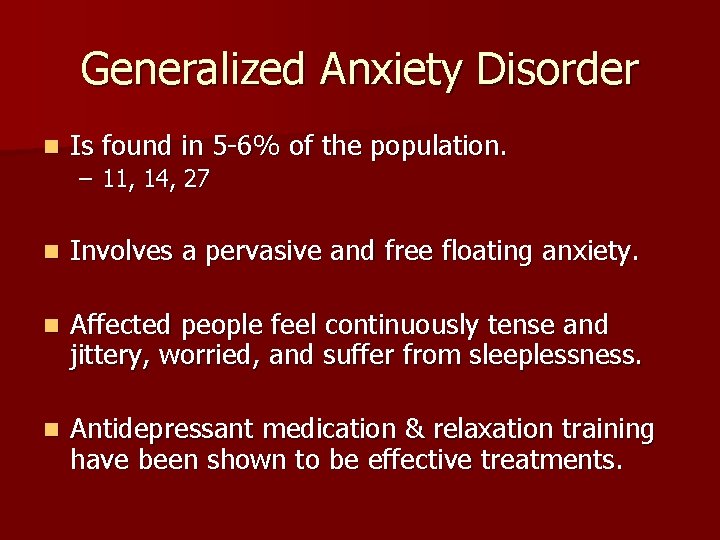 Generalized Anxiety Disorder

Is found in 5-6% of the population.
– 11, 14, 27

Involves a pervasive and free floating anxiety.

Affected people feel continuously tense and jittery, worried, and suffer from sleeplessness.

Antidepressant medication & relaxation training have been shown to be effective treatments.